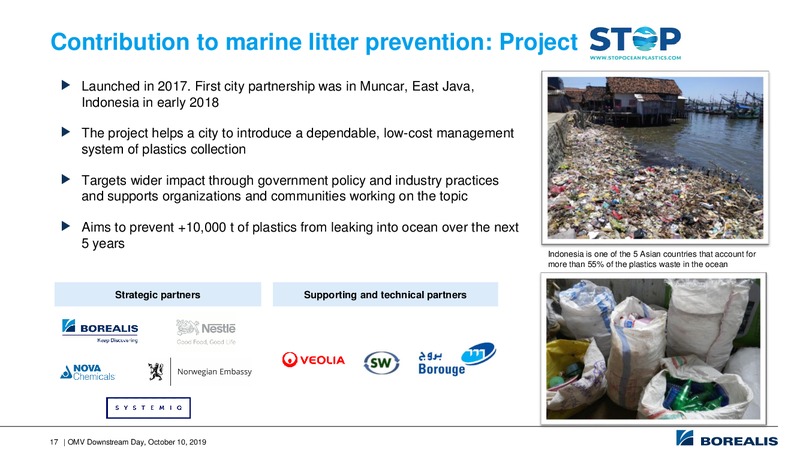 Contribution to marine litter prevention: Project STOP
WWW.STOPOCEANPLASTICS.COM

Launched in 2017. First city partnership was in Muncar, East Java, Indonesia in early 2018

The project helps a city to introduce a dependable, low-cost management system of plastics collection

Targets wider impact through government policy and industry practices and supports organizations and communities working on the topic

Aims to prevent +10,000 t of plastics from leaking into ocean over the next 5 years

Indonesia is one of the 5 Asian countries that account for more than 55% of the plastics waste in the ocean

Strategic partners

BOREALIS
Keep Discovering

Nestlé
Good Food, Good Life

NOVA Chemicals

Norwegian Embassy

SYSTEMIQ

Supporting and technical partners

VEOLIA

SW

بروج
Borouge

17 | OMV Downstream Day, October 10, 2019

BOREALIS